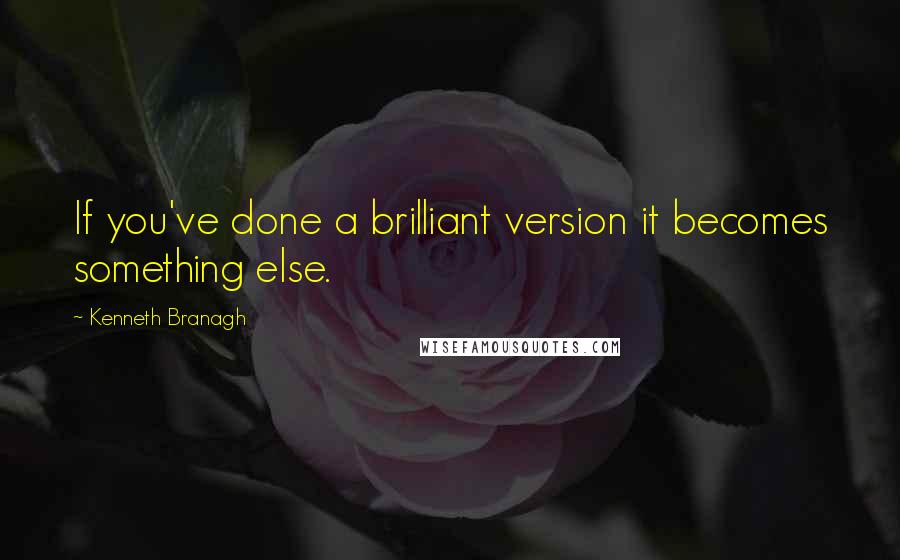 If you've done a brilliant version it becomes something else.

~ Kenneth Branagh

WISEFAMOUSQUOTES.COM